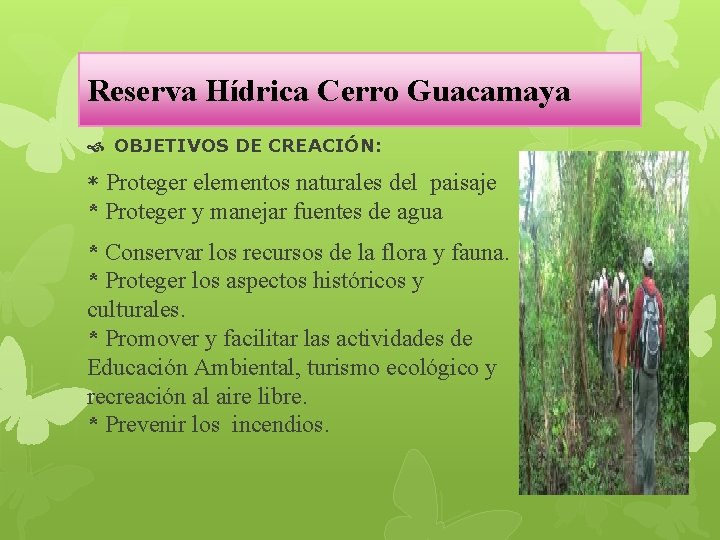 Reserva Hídrica Cerro Guacamaya

OBJETIVOS DE CREACIÓN:

* Proteger elementos naturales del paisaje
* Proteger y manejar fuentes de agua

* Conservar los recursos de la flora y fauna.
* Proteger los aspectos históricos y culturales.
* Promover y facilitar las actividades de Educación Ambiental, turismo ecológico y recreación al aire libre.
* Prevenir los incendios.